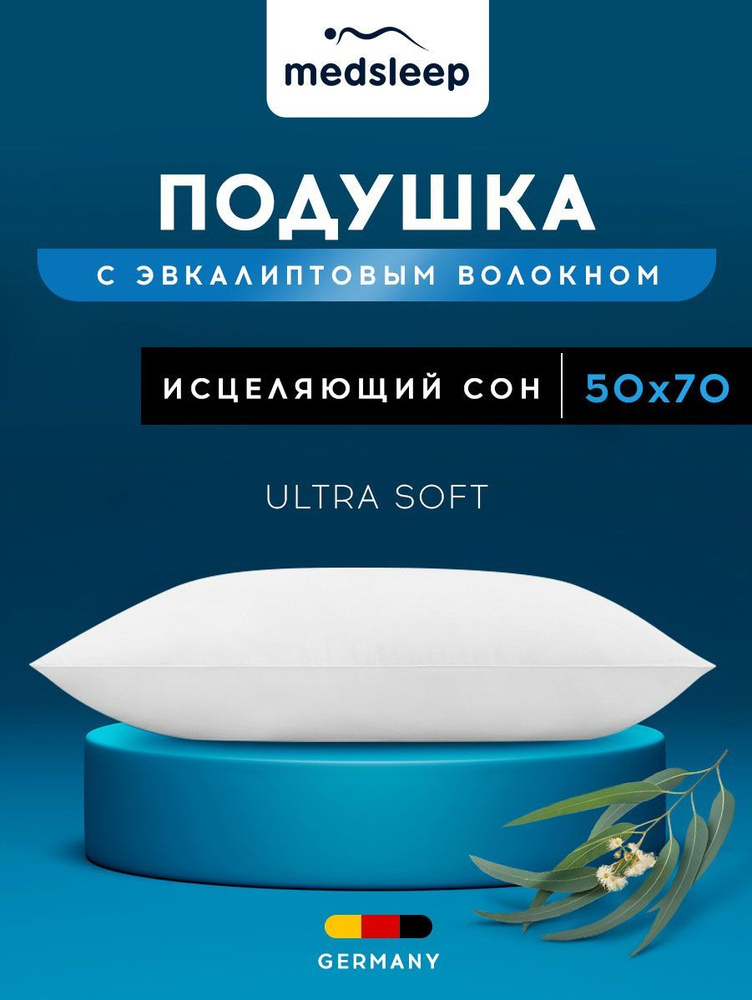 medsleep

ПОДУШКА

С ЭВКАЛИПТОВЫМ ВОЛОКНОМ

ИСЦЕЛЯЮЩИЙ СОН | 50x70

ULTRA SOFT

GERMANY